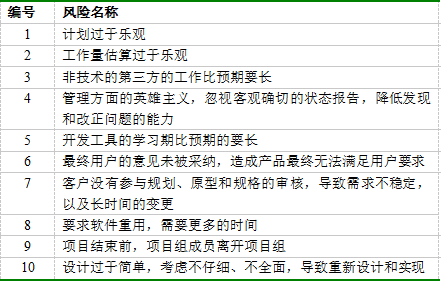 | 编号 | 风险名称 |
|---|---|
| 1 | 计划过于乐观 |
| 2 | 工作量估算过于乐观 |
| 3 | 非技术的第三方的工作比预期要长 |
| 4 | 管理方面的英雄主义，忽视客观确切的状态报告，降低发现和改正问题的能力 |
| 5 | 开发工具的学习期比预期的要长 |
| 6 | 最终用户的意见未被采纳，造成产品最终无法满足用户要求 |
| 7 | 客户没有参与规划、原型和规格的审核，导致需求不稳定，以及长时间的变更 |
| 8 | 要求软件重用，需要更多的时间 |
| 9 | 项目结束前，项目组成员离开项目组 |
| 10 | 设计过于简单，考虑不仔细、不全面，导致重新设计和实现 |